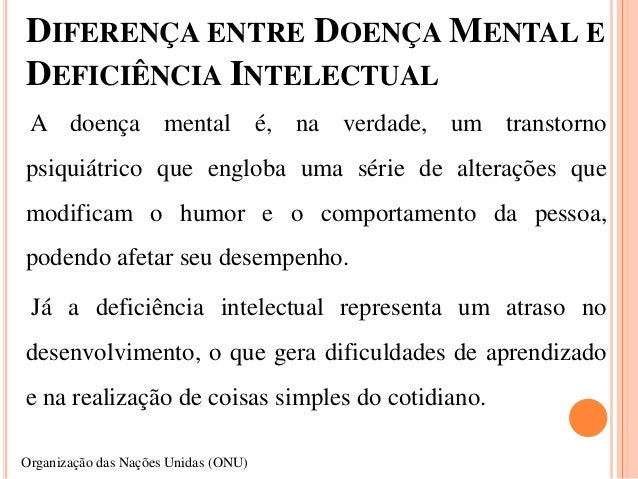 DIFERENÇA ENTRE DOENÇA MENTAL E DEFICIÊNCIA INTELECTUAL

A doença mental é, na verdade, um transtorno psiquiátrico que engloba uma série de alterações que modificam o humor e o comportamento da pessoa, podendo afetar seu desempenho.

Já a deficiência intelectual representa um atraso no desenvolvimento, o que gera dificuldades de aprendizado e na realização de coisas simples do cotidiano.

Organização das Nações Unidas (ONU)